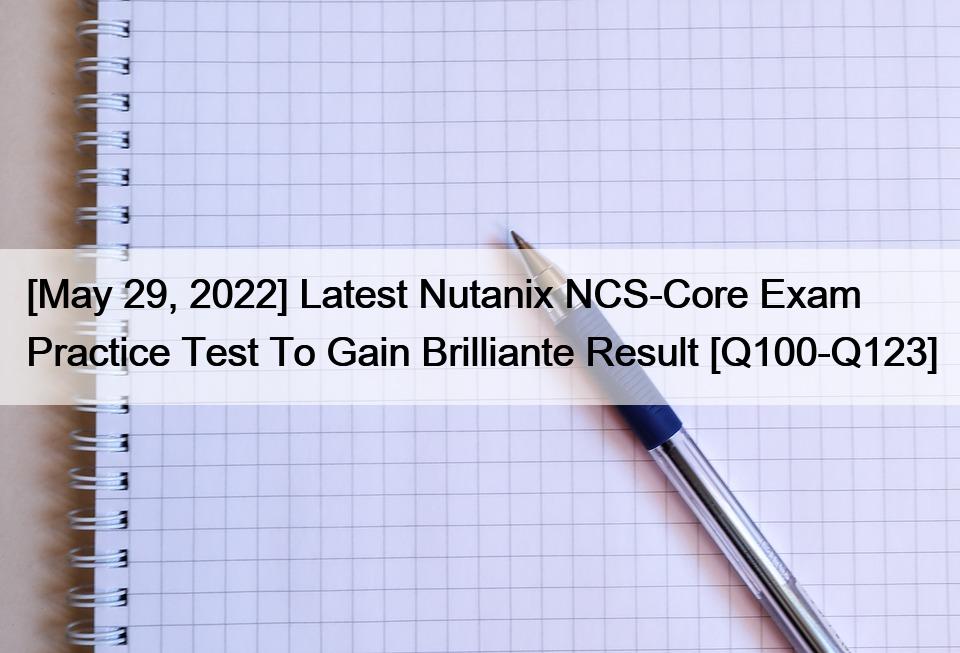 [May 29, 2022] Latest Nutanix NCS-Core Exam Practice Test To Gain Brilliante Result [Q100-Q123]